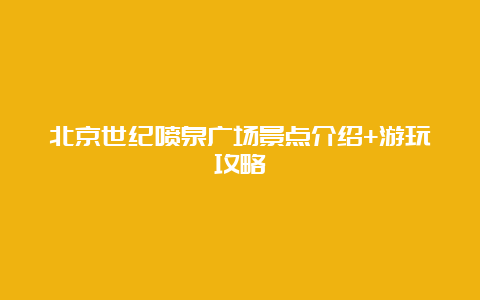 北京世纪喷泉广场景点介绍+游玩攻略